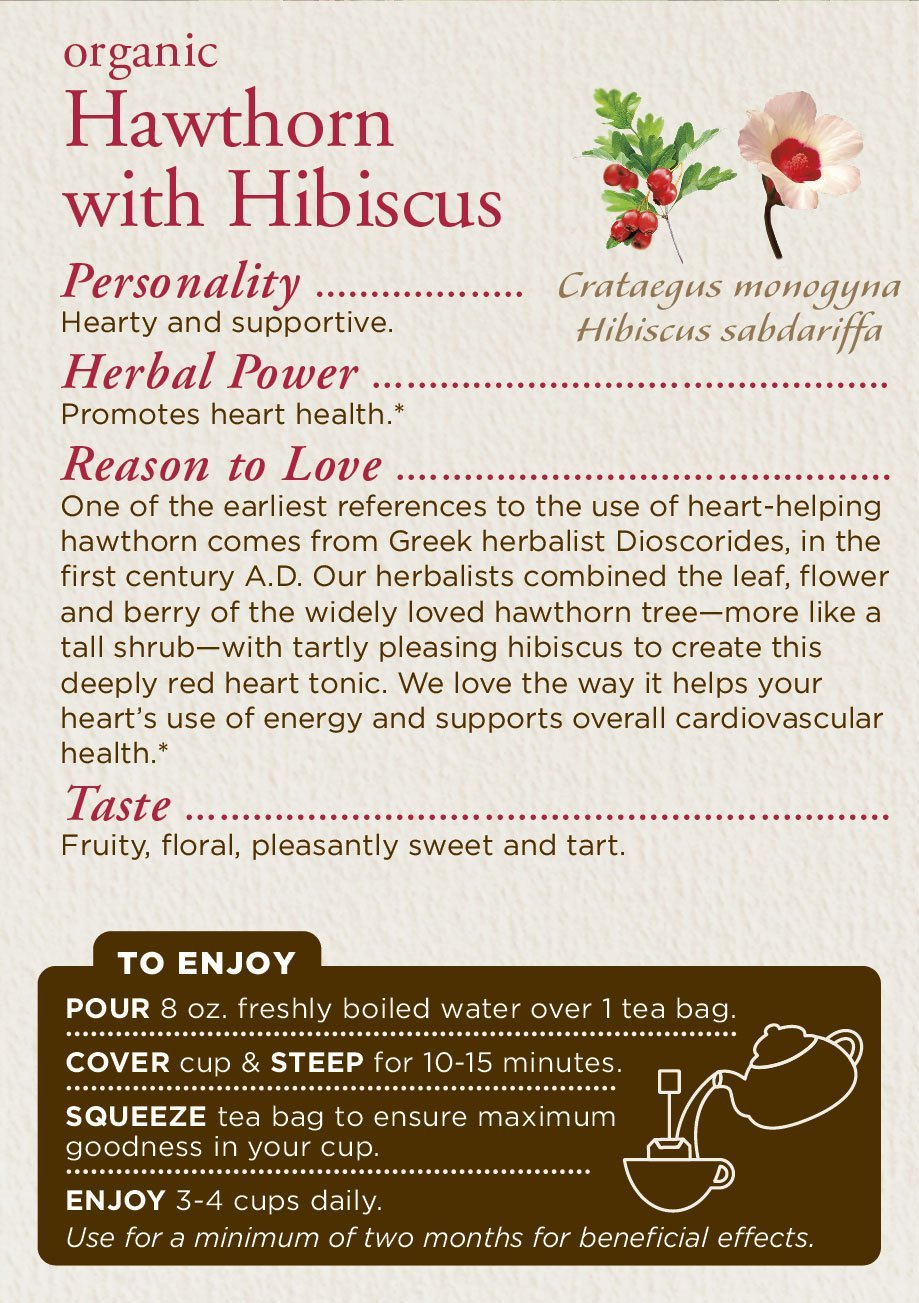 organic
Hawthorn with Hibiscus

Crataegus monogyna
Hibiscus sabdariffa

Personality
Hearty and supportive.

Herbal Power
Promotes heart health.*

Reason to Love
One of the earliest references to the use of heart-helping hawthorn comes from Greek herbalist Dioscorides, in the first century A.D. Our herbalists combined the leaf, flower and berry of the widely loved hawthorn tree—more like a tall shrub—with tartly pleasing hibiscus to create this deeply red heart tonic. We love the way it helps your heart's use of energy and supports overall cardiovascular health.*

Taste
Fruity, floral, pleasantly sweet and tart.

TO ENJOY
POUR 8 oz. freshly boiled water over 1 tea bag.
COVER cup & STEEP for 10-15 minutes.
SQUEEZE tea bag to ensure maximum goodness in your cup.
ENJOY 3-4 cups daily.
Use for a minimum of two months for beneficial effects.